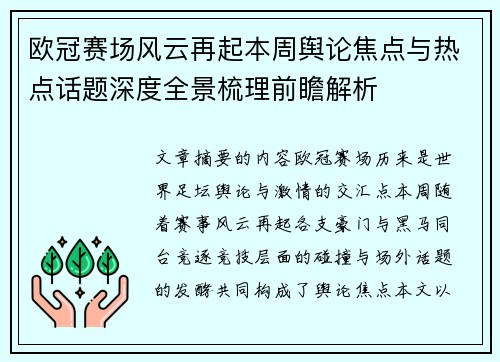 欧冠赛场风云再起本周舆论焦点与热点话题深度全景梳理前瞻解析

文章摘要的内容欧冠赛场历来是世界足坛舆论与激情的交汇点本周随着赛事风云再起各支豪门与黑马同台竞逐竞技层面的碰撞与场外话题的发酵共同构成了舆论焦点本文以